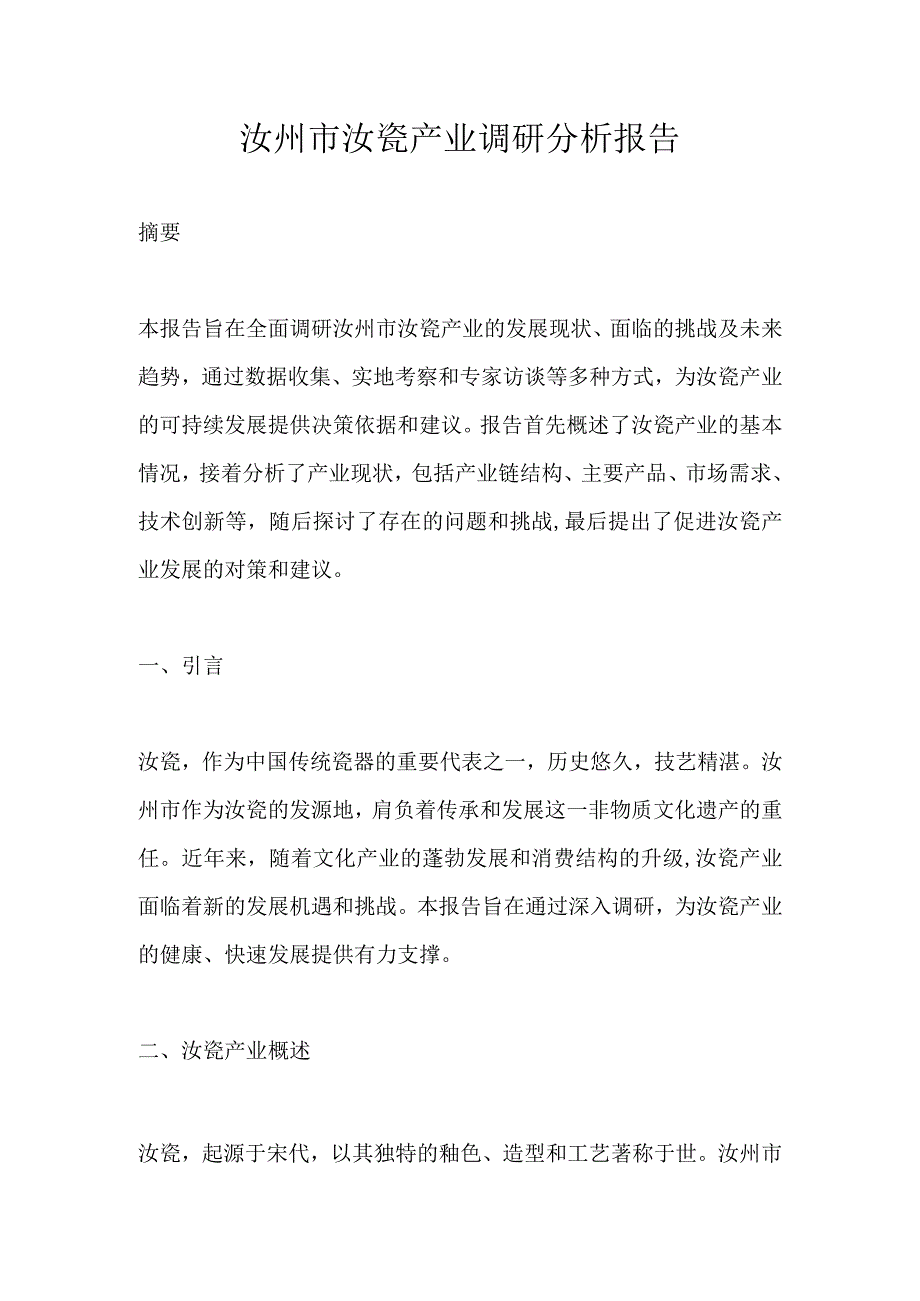 汝州市汝瓷产业调研分析报告

摘要

本报告旨在全面调研汝州市汝瓷产业的发展现状、面临的挑战及未来趋势，通过数据收集、实地考察和专家访谈等多种方式，为汝瓷产业的可持续发展提供决策依据和建议。报告首先概述了汝瓷产业的基本情况，接着分析了产业现状，包括产业链结构、主要产品、市场需求、技术创新等，随后探讨了存在的问题和挑战，最后提出了促进汝瓷产业发展的对策和建议。

一、引言

汝瓷，作为中国传统瓷器的重要代表之一，历史悠久，技艺精湛。汝州市作为汝瓷的发源地，肩负着传承和发展这一非物质文化遗产的重任。近年来，随着文化产业的蓬勃发展和消费结构的升级，汝瓷产业面临着新的发展机遇和挑战。本报告旨在通过深入调研，为汝瓷产业的健康、快速发展提供有力支撑。

二、汝瓷产业概述

汝瓷，起源于宋代，以其独特的釉色、造型和工艺著称于世。汝州市